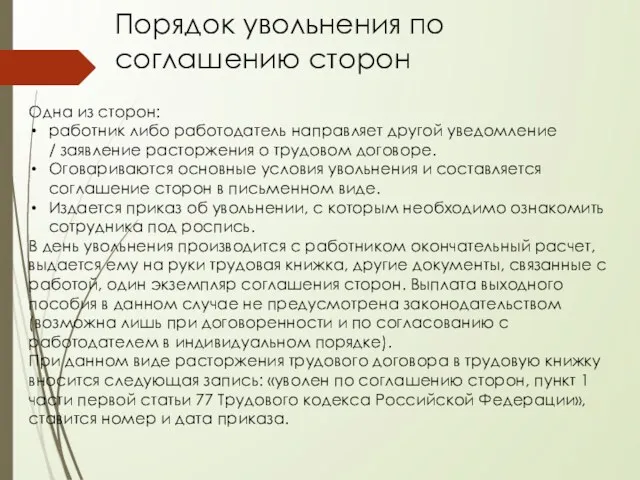 Порядок увольнения по соглашению сторон

Одна из сторон:
• работник либо работодатель направляет другой уведомление / заявление расторжения о трудовом договоре.
• Оговариваются основные условия увольнения и составляется соглашение сторон в письменном виде.
• Издается приказ об увольнении, с которым необходимо ознакомить сотрудника под роспись.
В день увольнения производится с работником окончательный расчет, выдается ему на руки трудовая книжка, другие документы, связанные с работой, один экземпляр соглашения сторон. Выплата выходного пособия в данном случае не предусмотрена законодательством (возможна лишь при договоренности и по согласованию с работодателем в индивидуальном порядке).
При данном виде расторжения трудового договора в трудовую книжку вносится следующая запись: «уволен по соглашению сторон, пункт 1 части первой статьи 77 Трудового кодекса Российской Федерации», ставится номер и дата приказа.